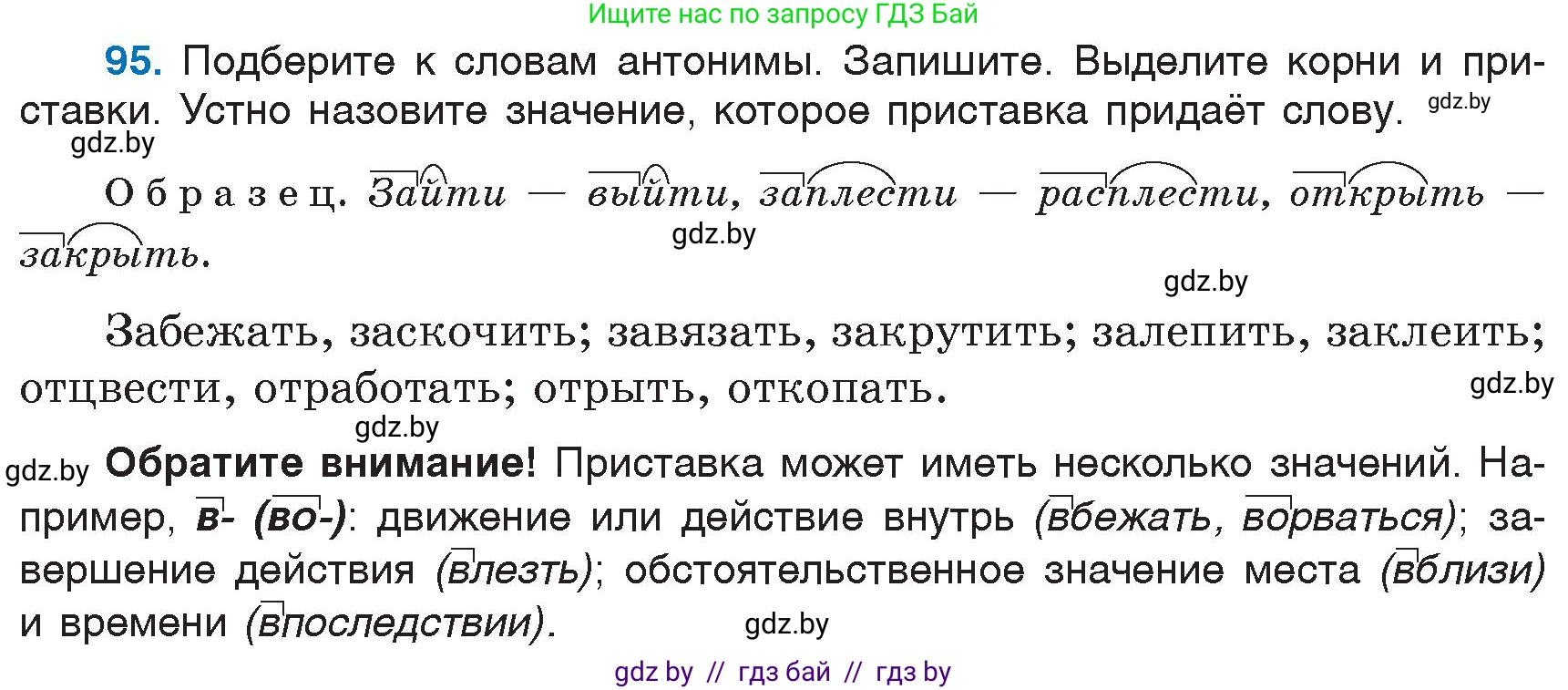 Ищите нас по запросу ГДЗ Бай

95. Подберите к словам антонимы. Запишите. Выделите корни и приставки. Устно назовите значение, которое приставка придаёт слову. gdz.by

gdz.by

Образец. Зайти — выйти, заплести — расплести, открыть — закрыть.

gdz.by

gdz.by

Забежать, заскочить; завязать, закрутить; залепить, заклеить; отцвести, отработать; отрыть, откопать.

gdz.by

gdz.by

gdz.by Обратите внимание! Приставка может иметь несколько значений. Например, в- (во-): движение или действие внутрь (вбежать, ворваться); завершение действия (влезть); обстоятельственное значение места (вблизи) и времени (впоследствии).

gdz.by

gdz by // гдз бай // гдз by